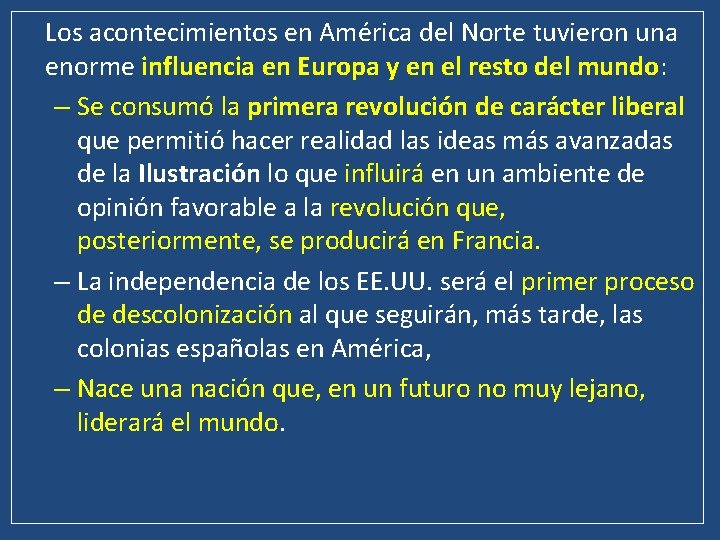 Los acontecimientos en América del Norte tuvieron una enorme influencia en Europa y en el resto del mundo:

– Se consumó la primera revolución de carácter liberal que permitió hacer realidad las ideas más avanzadas de la Ilustración lo que influirá en un ambiente de opinión favorable a la revolución que, posteriormente, se producirá en Francia.

– La independencia de los EE.UU. será el primer proceso de descolonización al que seguirán, más tarde, las colonias españolas en América,

– Nace una nación que, en un futuro no muy lejano, liderará el mundo.